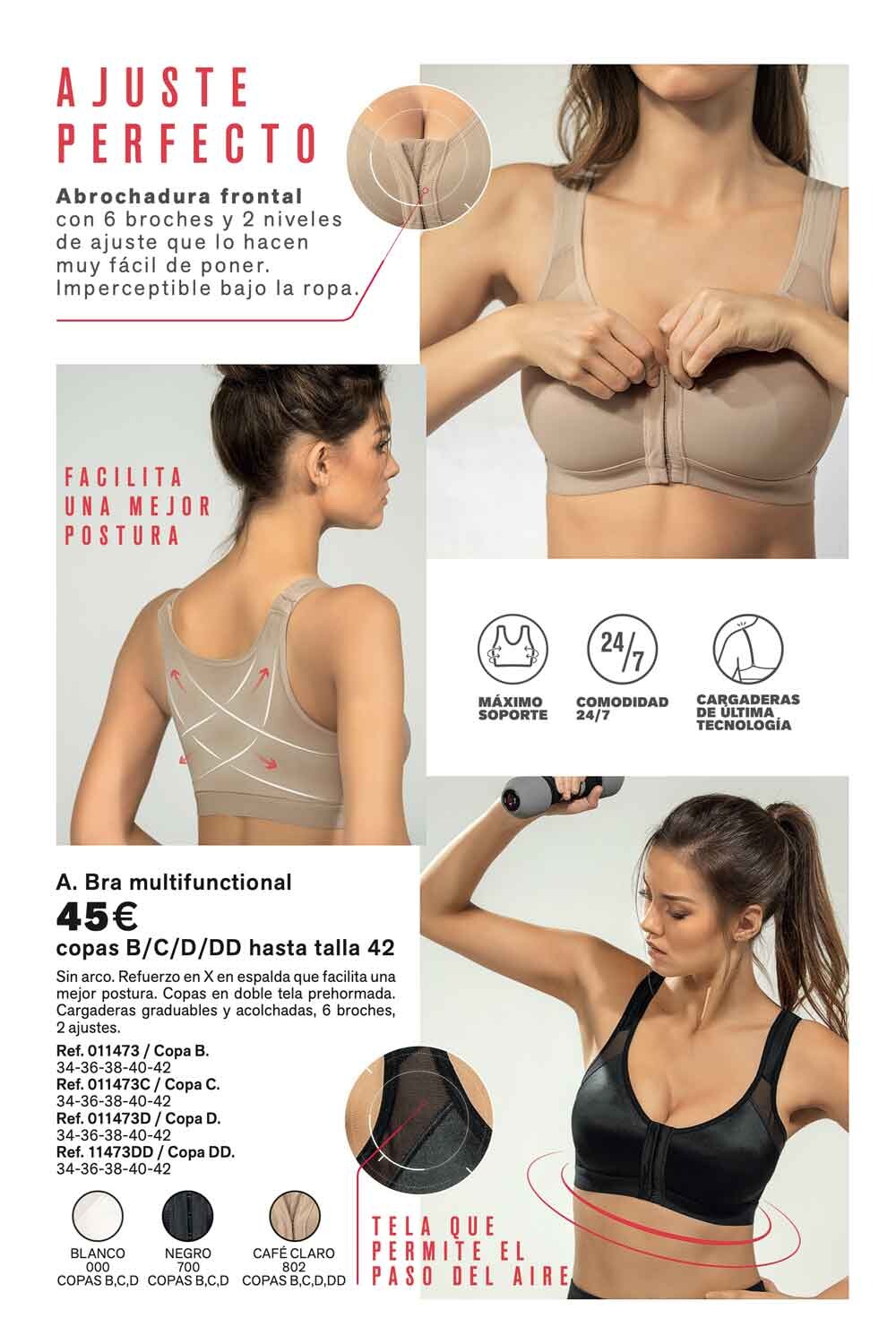 AJUSTE PERFECTO

Abrochadura frontal con 6 broches y 2 niveles de ajuste que lo hacen muy fácil de poner. Imperceptible bajo la ropa.

FACILITA UNA MEJOR POSTURA

24/7

MÁXIMO SOPORTE

COMODIDAD 24/7

CARGADERAS DE ÚLTIMA TECNOLOGÍA

A. Bra multifunctional

45€

copas B/C/D/DD hasta talla 42

Sin arco. Refuerzo en X en espalda que facilita una mejor postura. Copas en doble tela prehormada. Cargaderas graduables y acolchadas, 6 broches, 2 ajustes.

Ref. 011473 / Copa B.
34-36-38-40-42
Ref. 011473C / Copa C.
34-36-38-40-42
Ref. 011473D / Copa D.
34-36-38-40-42
Ref. 11473DD / Copa DD.
34-36-38-40-42

BLANCO
000
COPAS B,C,D

NEGRO
700
COPAS B,C,D

CAFÉ CLARO
802
COPAS B,C,D,DD

TELA QUE PERMITE EL PASO DEL AIRE